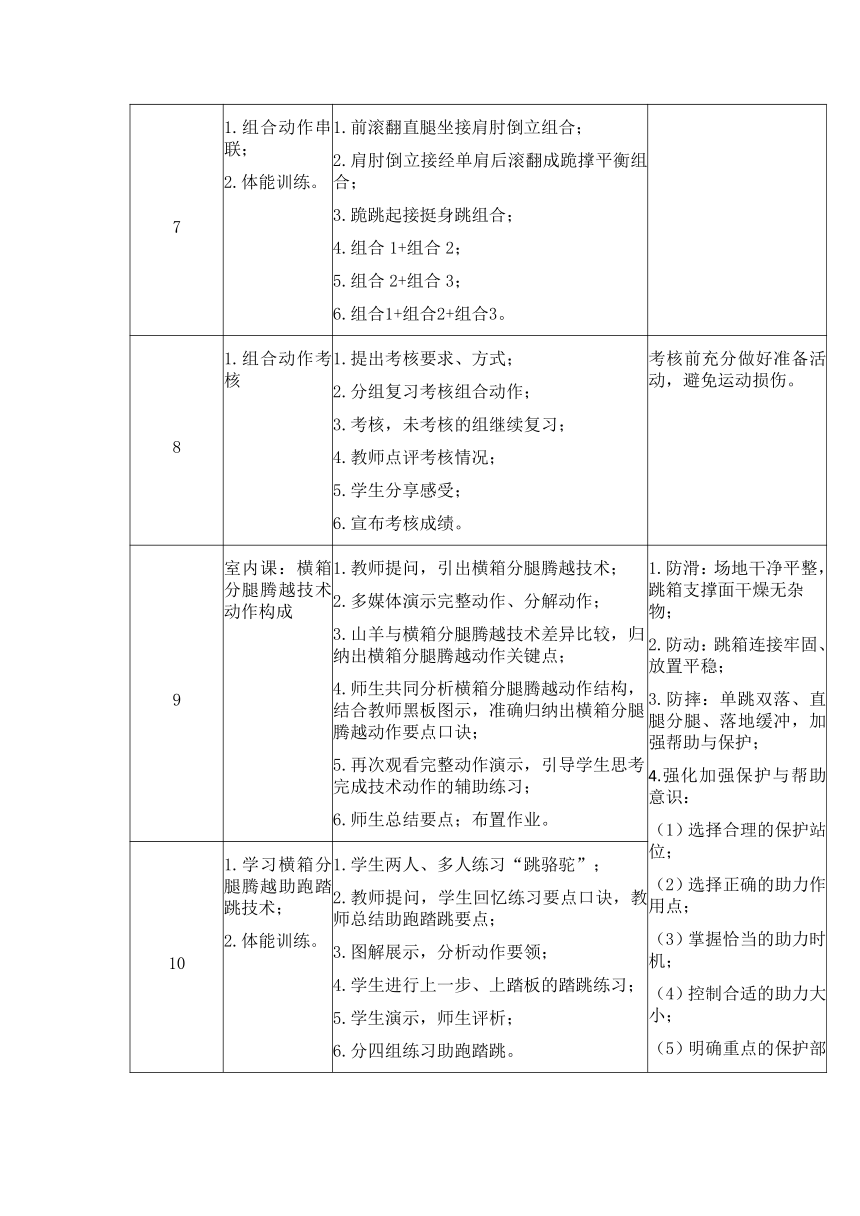 | 7 | 1. 组合动作串联；<br>2. 体能训练。 | 1. 前滚翻直腿坐接肩肘倒立组合；<br>2. 肩肘倒立接经单肩后滚翻成跪撑平衡组合；<br>3. 跪跳起接挺身跳组合；<br>4. 组合 1+组合 2；<br>5. 组合 2+组合 3；<br>6. 组合1+组合2+组合3。 | |
|---|---|---|---|
| 8 | 1. 组合动作考核 | 1. 提出考核要求、方式；<br>2. 分组复习考核组合动作；<br>3. 考核，未考核的组继续复习；<br>4. 教师点评考核情况；<br>5. 学生分享感受；<br>6. 宣布考核成绩。 | 考核前充分做好准备活动，避免运动损伤。 |
| 9 | 室内课：横箱分腿腾越技术动作构成 | 1. 教师提问，引出横箱分腿腾越技术；<br>2. 多媒体演示完整动作、分解动作；<br>3. 山羊与横箱分腿腾越技术差异比较，归纳出横箱分腿腾越动作关键点；<br>4. 师生共同分析横箱分腿腾越动作结构，结合教师黑板图示，准确归纳出横箱分腿腾越动作要点口诀；<br>5. 再次观看完整动作演示，引导学生思考完成技术动作的辅助练习；<br>6. 师生总结要点；布置作业。 | 1. 防滑：场地干净平整，跳箱支撑面干燥无杂物；<br>2. 防动：跳箱连接牢固、放置平稳；<br>3. 防摔：单跳双落、直腿分腿、落地缓冲，加强帮助与保护；<br>4.强化加强保护与帮助意识：<br>（1）选择合理的保护站位；<br>（2）选择正确的助力作用点；<br>（3）掌握恰当的助力时机；<br>（4）控制合适的助力大小；<br>（5）明确重点的保护部 |
| 10 | 1. 学习横箱分腿腾越助跑踏跳技术；<br>2. 体能训练。 | 1. 学生两人、多人练习“跳骆驼”；<br>2. 教师提问，学生回忆练习要点口诀，教师总结助跑踏跳要点；<br>3. 图解展示，分析动作要领；<br>4. 学生进行上一步、上踏板的踏跳练习；<br>5. 学生演示，师生评析；<br>6. 分四组练习助跑踏跳。 | |